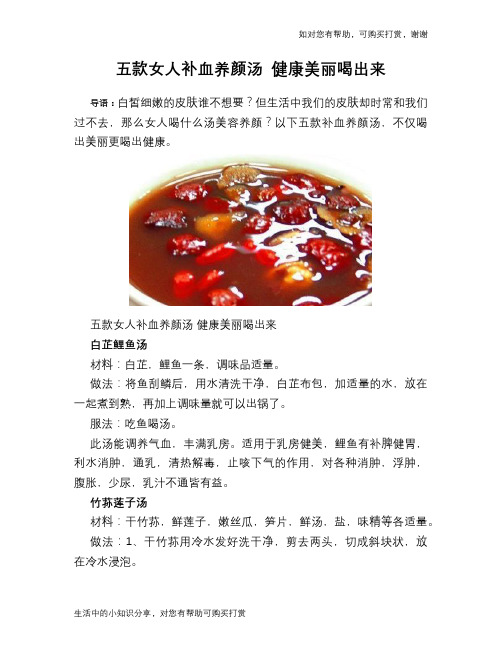 如对您有帮助，可购买打赏，谢谢

五款女人补血养颜汤 健康美丽喝出来

导语：白皙细嫩的皮肤谁不想要？但生活中我们的皮肤却时常和我们过不去，那么女人喝什么汤美容养颜？以下五款补血养颜汤，不仅喝出美丽更喝出健康。

五款女人补血养颜汤 健康美丽喝出来

白芷鲤鱼汤

材料：白芷，鲤鱼一条，调味品适量。

做法：将鱼刮鳞后，用水清洗干净，白芷布包，加适量的水，放在一起煮到熟，再加上调味量就可以出锅了。

服法：吃鱼喝汤。

此汤能调养气血，丰满乳房。适用于乳房健美，鲤鱼有补脾健胃，利水消肿，通乳，清热解毒，止咳下气的作用，对各种消肿，浮肿，腹胀，少尿，乳汁不通皆有益。

竹荪莲子汤

材料：干竹荪，鲜莲子，嫩丝瓜，笋片，鲜汤，盐，味精等各适量。

做法：1、干竹荪用冷水发好洗干净，剪去两头，切成斜块状，放在冷水浸泡。

生活中的小知识分享，对您有帮助可购买打赏